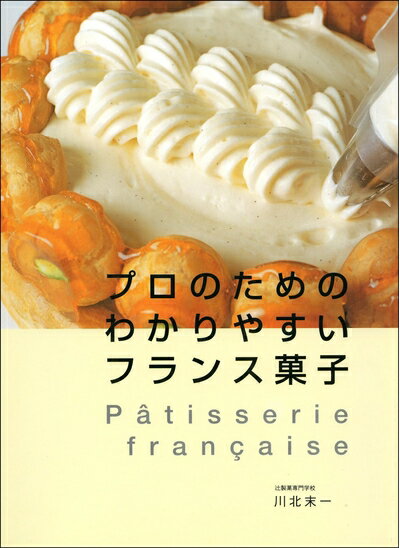 プロのための
わかりやすい
フランス菓子

Pâtisserie
française

辻製菓専門学校
川北末一